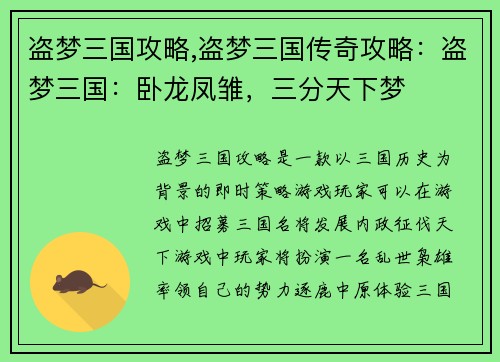 盗梦三国攻略,盗梦三国传奇攻略：盗梦三国：卧龙凤雏，三分天下梦

盗梦三国攻略是一款以三国历史为背景的即时策略游戏玩家可以在游戏中招募三国名将发展内政征伐天下游戏中玩家将扮演一名乱世枭雄率领自己的势力逐鹿中原体验三国